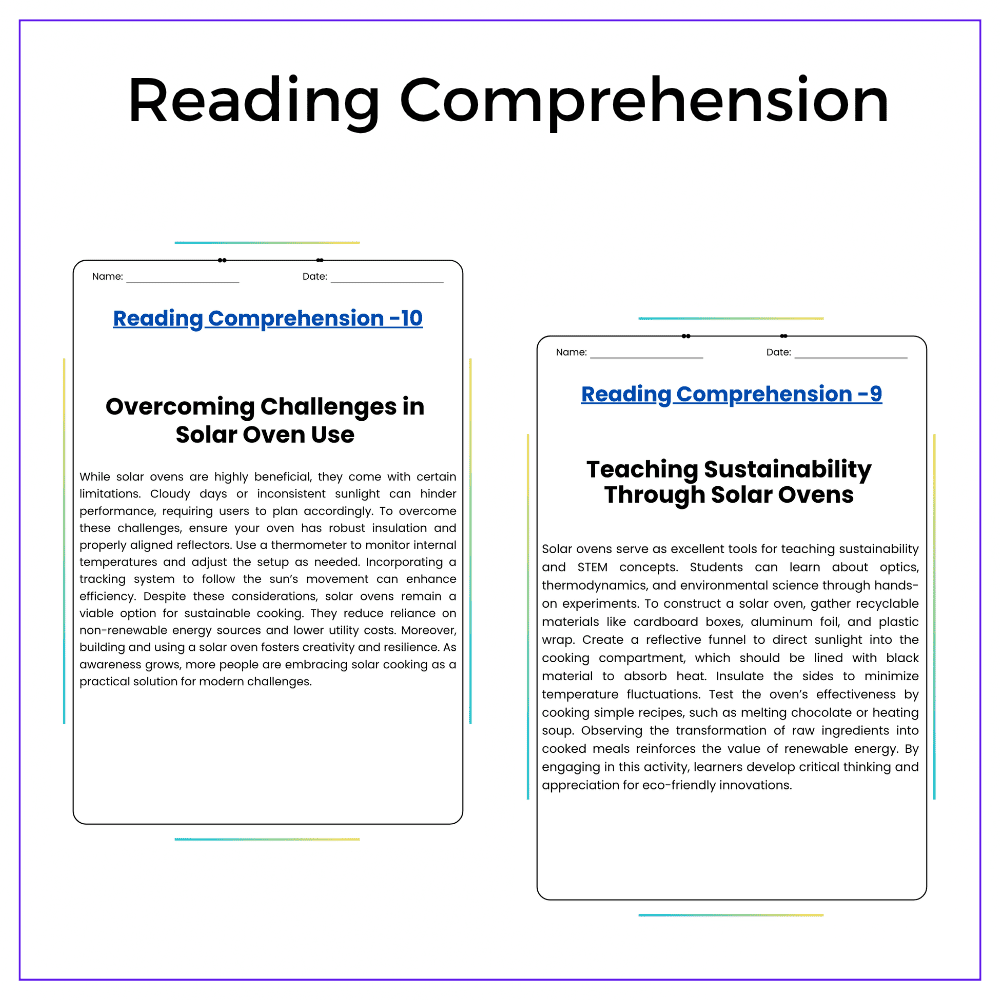 Reading Comprehension

Name: ____ Date: ____

Reading Comprehension -10

Overcoming Challenges in Solar Oven Use

While solar ovens are highly beneficial, they come with certain limitations. Cloudy days or inconsistent sunlight can hinder performance, requiring users to plan accordingly. To overcome these challenges, ensure your oven has robust insulation and properly aligned reflectors. Use a thermometer to monitor internal temperatures and adjust the setup as needed. Incorporating a tracking system to follow the sun's movement can enhance efficiency. Despite these considerations, solar ovens remain a viable option for sustainable cooking. They reduce reliance on non-renewable energy sources and lower utility costs. Moreover, building and using a solar oven fosters creativity and resilience. As awareness grows, more people are embracing solar cooking as a practical solution for modern challenges.

Name: ____ Date: ____

Reading Comprehension -9

Teaching Sustainability Through Solar Ovens

Solar ovens serve as excellent tools for teaching sustainability and STEM concepts. Students can learn about optics, thermodynamics, and environmental science through hands-on experiments. To construct a solar oven, gather recyclable materials like cardboard boxes, aluminum foil, and plastic wrap. Create a reflective funnel to direct sunlight into the cooking compartment, which should be lined with black material to absorb heat. Insulate the sides to minimize temperature fluctuations. Test the oven's effectiveness by cooking simple recipes, such as melting chocolate or heating soup. Observing the transformation of raw ingredients into cooked meals reinforces the value of renewable energy. By engaging in this activity, learners develop critical thinking and appreciation for eco-friendly innovations.